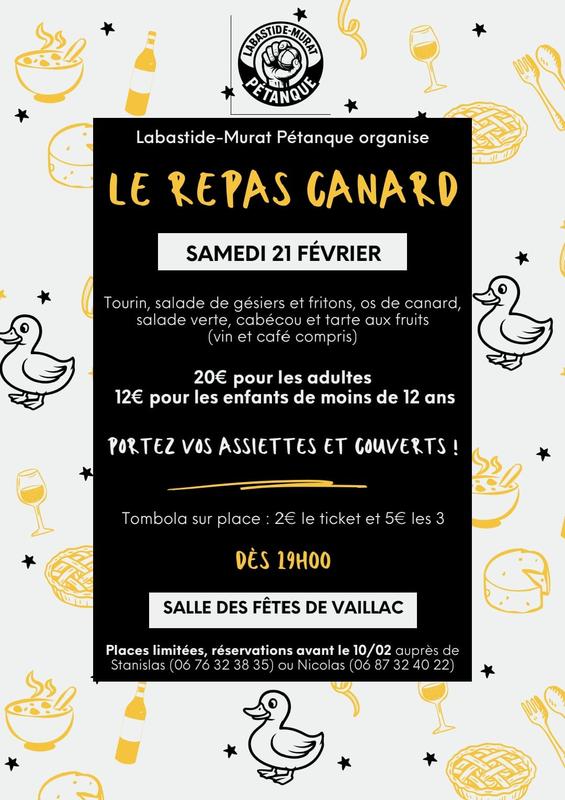 LABASTIDE-MURAT
PÉTANQUE

Labastide-Murat Pétanque organise

LE REPAS CANARD

SAMEDI 21 FÉVRIER

Tourin, salade de gésiers et fritons, os de canard, salade verte, cabécou et tarte aux fruits (vin et café compris)

20€ pour les adultes
12€ pour les enfants de moins de 12 ans

PORTEZ VOS ASSIETTES ET COUVERTS !

Tombola sur place : 2€ le ticket et 5€ les 3

DÈS 19H00

SALLE DES FÊTES DE VAILLAC

Places limitées, réservations avant le 10/02 auprès de Stanislas (06 76 32 38 35) ou Nicolas (06 87 32 40 22)